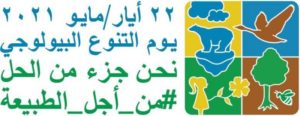 ٢٢ أيار/مايو ٢٠٢١
يوم التنوع البيولوجي
نحن جزء من الحل
#من_أجل_الطبيعة